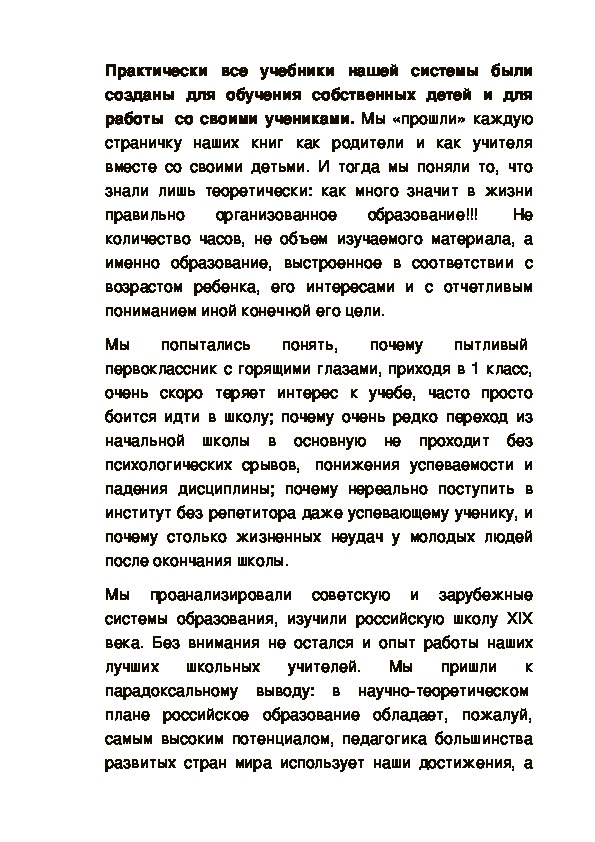 Практически все учебники нашей системы были созданы для обучения собственных детей и для работы со своими учениками. Мы «прошли» каждую страничку наших книг как родители и как учителя вместе со своими детьми. И тогда мы поняли то, что знали лишь теоретически: как много значит в жизни правильно организованное образование!!! Не количество часов, не объем изучаемого материала, а именно образование, выстроенное в соответствии с возрастом ребенка, его интересами и с отчетливым пониманием иной конечной его цели.

Мы попытались понять, почему пытливый первоклассник с горящими глазами, приходя в 1 класс, очень скоро теряет интерес к учебе, часто просто боится идти в школу; почему очень редко переход из начальной школы в основную не проходит без психологических срывов, понижения успеваемости и падения дисциплины; почему нереально поступить в институт без репетитора даже успевающему ученику, и почему столько жизненных неудач у молодых людей после окончания школы.

Мы проанализировали советскую и зарубежные системы образования, изучили российскую школу XIX века. Без внимания не остался и опыт работы наших лучших школьных учителей. Мы пришли к парадоксальному выводу: в научно-теоретическом плане российское образование обладает, пожалуй, самым высоким потенциалом, педагогика большинства развитых стран мира использует наши достижения, а